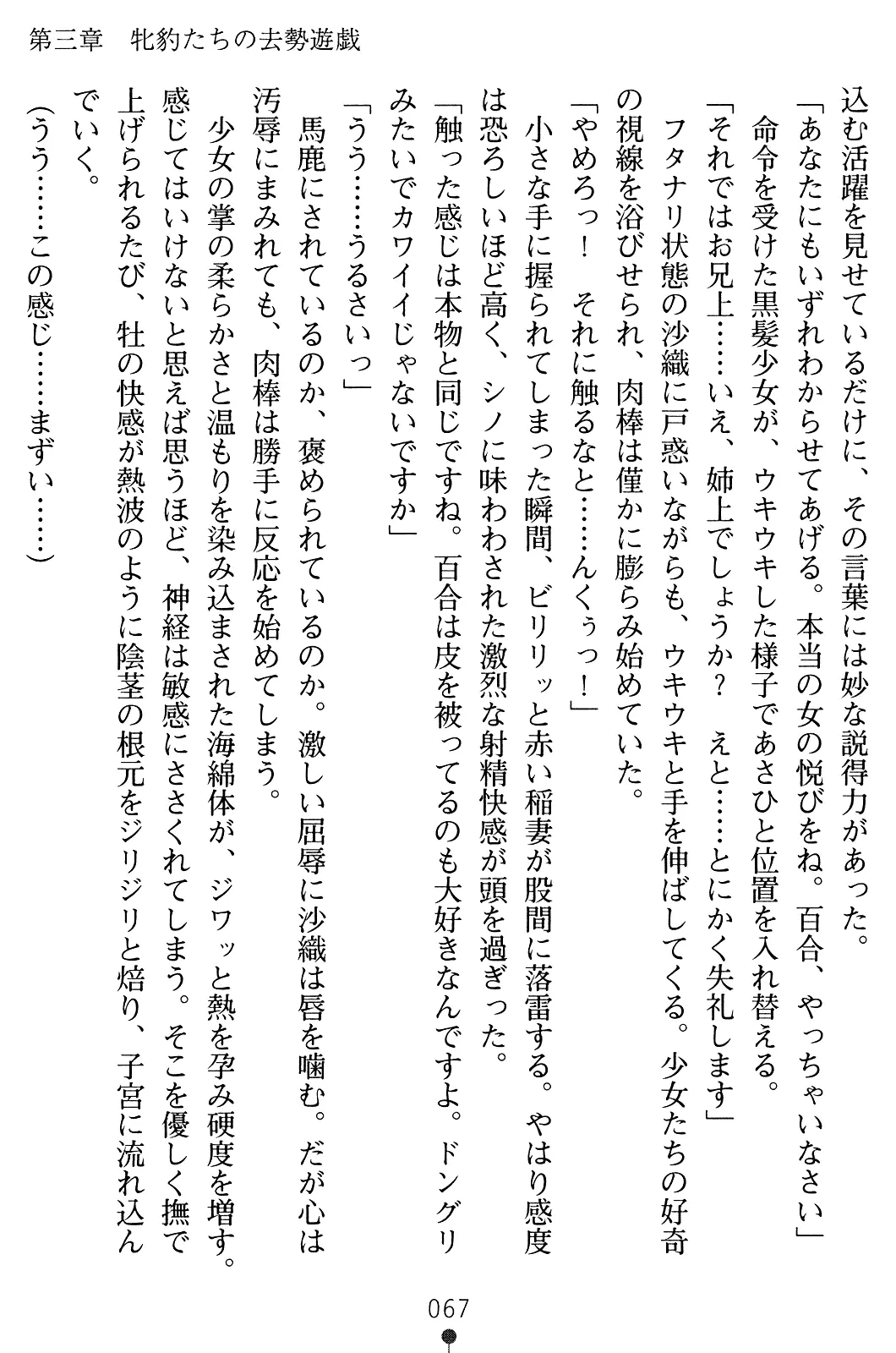 第三章　牝豹たちの去勢遊戯

込む活躍を見せているだけに、その言葉には妙な説得力があった。

「あなたにもいずれわからせてあげる。本当の女の悦びをね。百合、やっちゃいなさい」

命令を受けた黒髪少女が、ウキウキした様子であさひと位置を入れ替える。

「それではお兄上……いえ、姉上でしょうか？　えと……とにかく失礼します」

フタナリ状態の沙織に戸惑いながらも、ウキウキと手を伸ばしてくる。少女たちの好奇の視線を浴びせられ、肉棒は僅かに膨らみ始めていた。

「やめろっ！　それに触るなと……んくぅっ！」

小さな手に握られてしまった瞬間、ビリリッと赤い稲妻が股間に落雷する。やはり感度は恐ろしいほど高く、シノに味わわされた激烈な射精快感が頭を過ぎった。

「触った感じは本物と同じですね。百合は皮を被ってるのも大好きなんですよ。ドングリみたいでカワイイじゃないですか」

「うう……うるさいっ」

馬鹿にされているのか、褒められているのか。激しい屈辱に沙織は唇を噛む。だが心は汚辱にまみれても、肉棒は勝手に反応を始めてしまう。

少女の掌の柔らかさと温もりを染み込まされた海綿体が、ジワッと熱を孕み硬度を増す。感じてはいけないと思えば思うほど、神経は敏感にささくれてしまう。そこを優しく撫で上げられるたび、牡の快感が熱波のように陰茎の根元をジリジリと焙り、子宮に流れ込んでいく。

（うう……この感じ……まずい……）

067